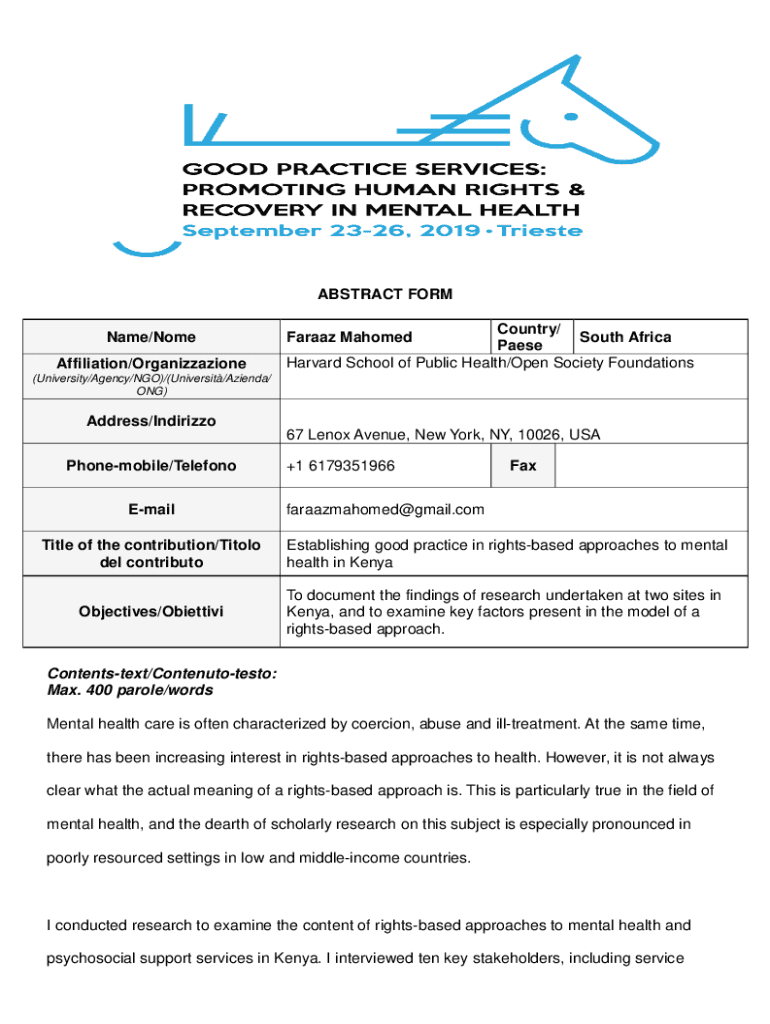 GOOD PRACTICE SERVICES:
PROMOTING HUMAN RIGHTS &
RECOVERY IN MENTAL HEALTH
September 23-26, 2019 • Trieste

ABSTRACT FORM

| Name/Nome | Faraaz Mahomed | Country/ Paese | South Africa |
|---|---|---|---|
| Affiliation/Organizzazione (University/Agency/NGO)/(Università/Azienda/ ONG) | Harvard School of Public Health/Open Society Foundations | | |
| Address/Indirizzo | 67 Lenox Avenue, New York, NY, 10026, USA | | |
| Phone-mobile/Telefono | +1 6179351966 | Fax | |
| E-mail | faraazmahomed@gmail.com | | |
| Title of the contribution/Titolo del contributo | Establishing good practice in rights-based approaches to mental health in Kenya | | |
| Objectives/Obiettivi | To document the findings of research undertaken at two sites in Kenya, and to examine key factors present in the model of a rights-based approach. | | |

Contents-text/Contenuto-testo:
Max. 400 parole/words

Mental health care is often characterized by coercion, abuse and ill-treatment. At the same time, there has been increasing interest in rights-based approaches to health. However, it is not always clear what the actual meaning of a rights-based approach is. This is particularly true in the field of mental health, and the dearth of scholarly research on this subject is especially pronounced in poorly resourced settings in low and middle-income countries.

I conducted research to examine the content of rights-based approaches to mental health and psychosocial support services in Kenya. I interviewed ten key stakeholders, including service